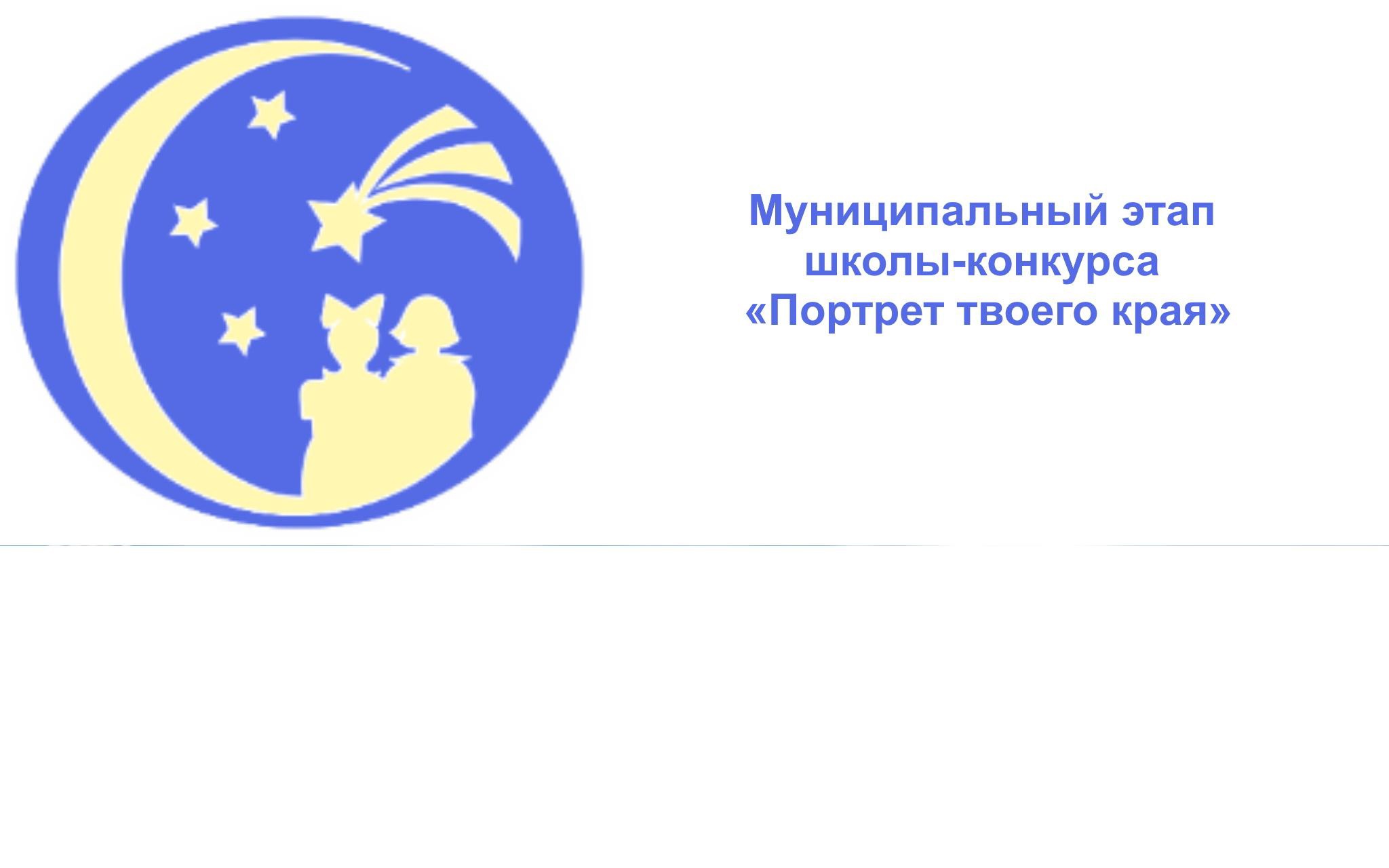 Муниципальный этап школы-конкурса «Портрет твоего края»